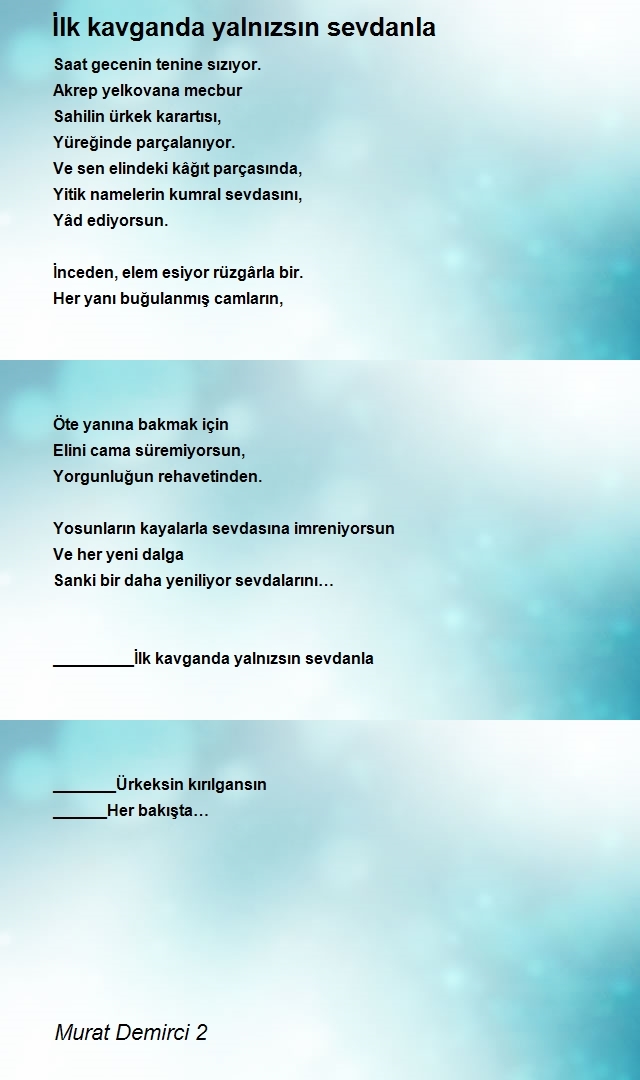 İlk kavganda yalnızsın sevdanla

Saat gecenin tenine sızıyor.
Akrep yelkovana mecbur
Sahilin ürkek karartısı,
Yüreğinde parçalanıyor.
Ve sen elindeki kâğıt parçasında,
Yitik namelerin kumral sevdasını,
Yâd ediyorsun.

İnceden, elem esiyor rüzgârla bir.
Her yanı buğulanmış camların,

Öte yanına bakmak için
Elini cama süremiyorsun,
Yorgunluğun rehavetinden.

Yosunların kayalarla sevdasına imreniyorsun
Ve her yeni dalga
Sanki bir daha yeniliyor sevdalarını…

_________İlk kavganda yalnızsın sevdanla

_______Ürkeksin kırılgansın
______Her bakışta…

Murat Demirci 2